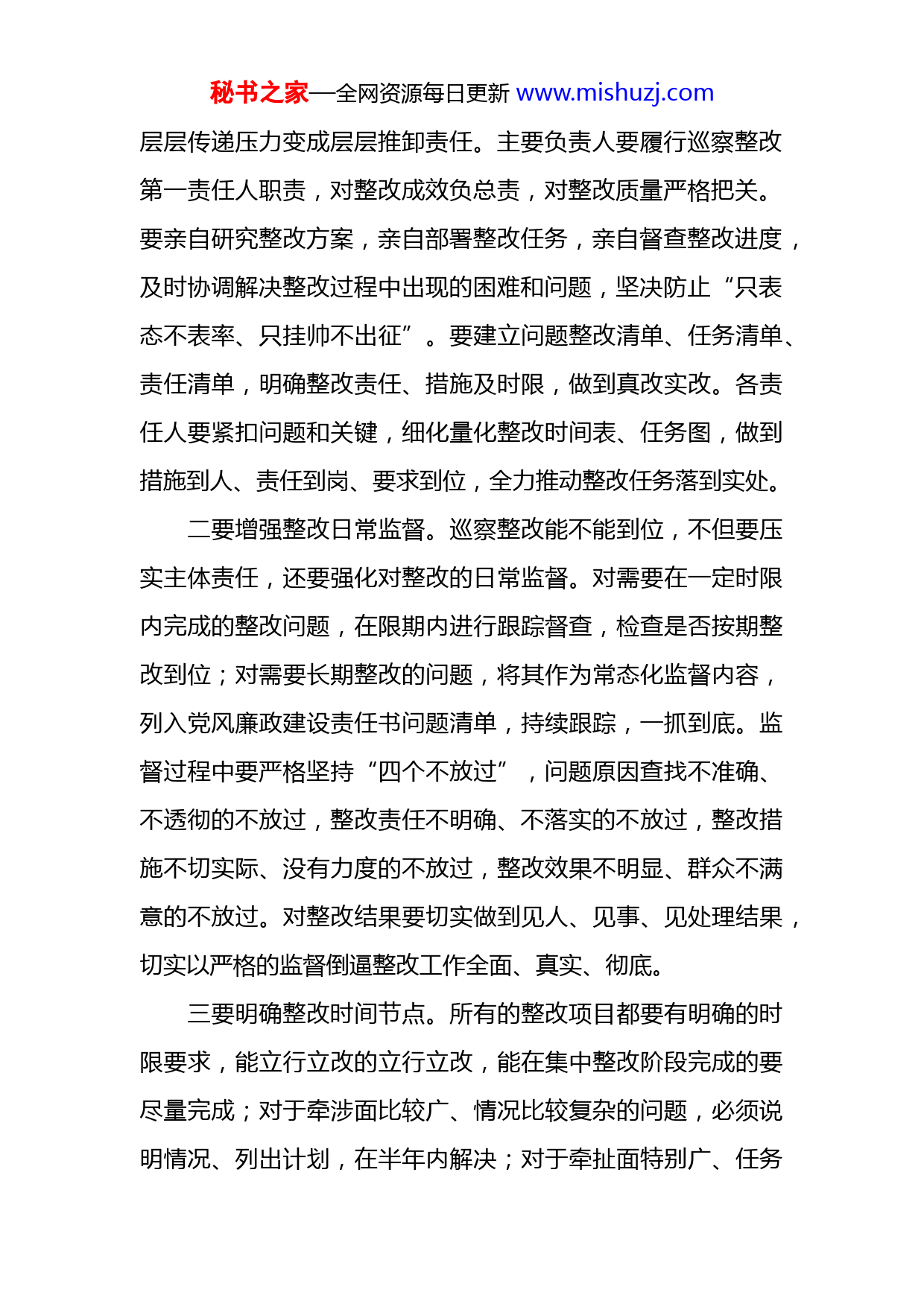 秘书之家—全网资源每日更新 www.mishuzj.com

层层传递压力变成层层推卸责任。主要负责人要履行巡察整改第一责任人职责，对整改成效负总责，对整改质量严格把关。要亲自研究整改方案，亲自部署整改任务，亲自督查整改进度，及时协调解决整改过程中出现的困难和问题，坚决防止“只表态不表率、只挂帅不出征”。要建立问题整改清单、任务清单、责任清单，明确整改责任、措施及时限，做到真改实改。各责任人要紧扣问题和关键，细化量化整改时间表、任务图，做到措施到人、责任到岗、要求到位，全力推动整改任务落到实处。

二要增强整改日常监督。巡察整改能不能到位，不但要压实主体责任，还要强化对整改的日常监督。对需要在一定时限内完成的整改问题，在限期内进行跟踪督查，检查是否按期整改到位；对需要长期整改的问题，将其作为常态化监督内容，列入党风廉政建设责任书问题清单，持续跟踪，一抓到底。监督过程中要严格坚持“四个不放过”，问题原因查找不准确、不透彻的不放过，整改责任不明确、不落实的不放过，整改措施不切实际、没有力度的不放过，整改效果不明显、群众不满意的不放过。对整改结果要切实做到见人、见事、见处理结果，切实以严格的监督倒逼整改工作全面、真实、彻底。

三要明确整改时间节点。所有的整改项目都要有明确的时限要求，能立行立改的立行立改，能在集中整改阶段完成的要尽量完成；对于牵涉面比较广、情况比较复杂的问题，必须说明情况、列出计划，在半年内解决；对于牵扯面特别广、任务